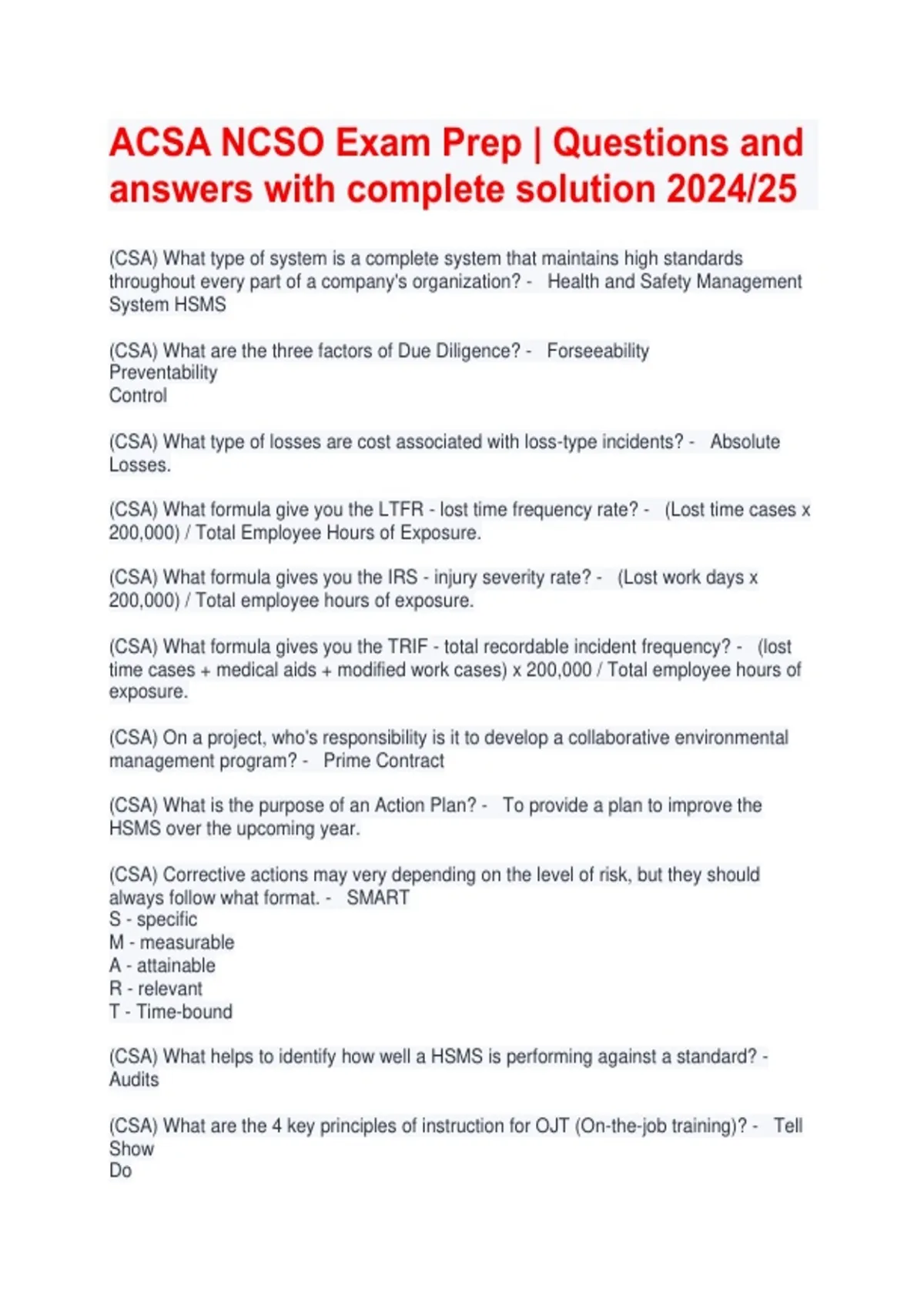 ACSA NCSO Exam Prep | Questions and answers with complete solution 2024/25

(CSA) What type of system is a complete system that maintains high standards throughout every part of a company's organization? - Health and Safety Management System HSMS

(CSA) What are the three factors of Due Diligence? - Forseeability
Preventability
Control

(CSA) What type of losses are cost associated with loss-type incidents? - Absolute Losses.

(CSA) What formula give you the LTFR - lost time frequency rate? - (Lost time cases x 200,000) / Total Employee Hours of Exposure.

(CSA) What formula gives you the IRS - injury severity rate? - (Lost work days x 200,000) / Total employee hours of exposure.

(CSA) What formula gives you the TRIF - total recordable incident frequency? - (lost time cases + medical aids + modified work cases) x 200,000 / Total employee hours of exposure.

(CSA) On a project, who's responsibility is it to develop a collaborative environmental management program? - Prime Contract

(CSA) What is the purpose of an Action Plan? - To provide a plan to improve the HSMS over the upcoming year.

(CSA) Corrective actions may very depending on the level of risk, but they should always follow what format. - SMART
S - specific
M - measurable
A - attainable
R - relevant
T - Time-bound

(CSA) What helps to identify how well a HSMS is performing against a standard? - Audits

(CSA) What are the 4 key principles of instruction for OJT (On-the-job training)? - Tell
Show
Do